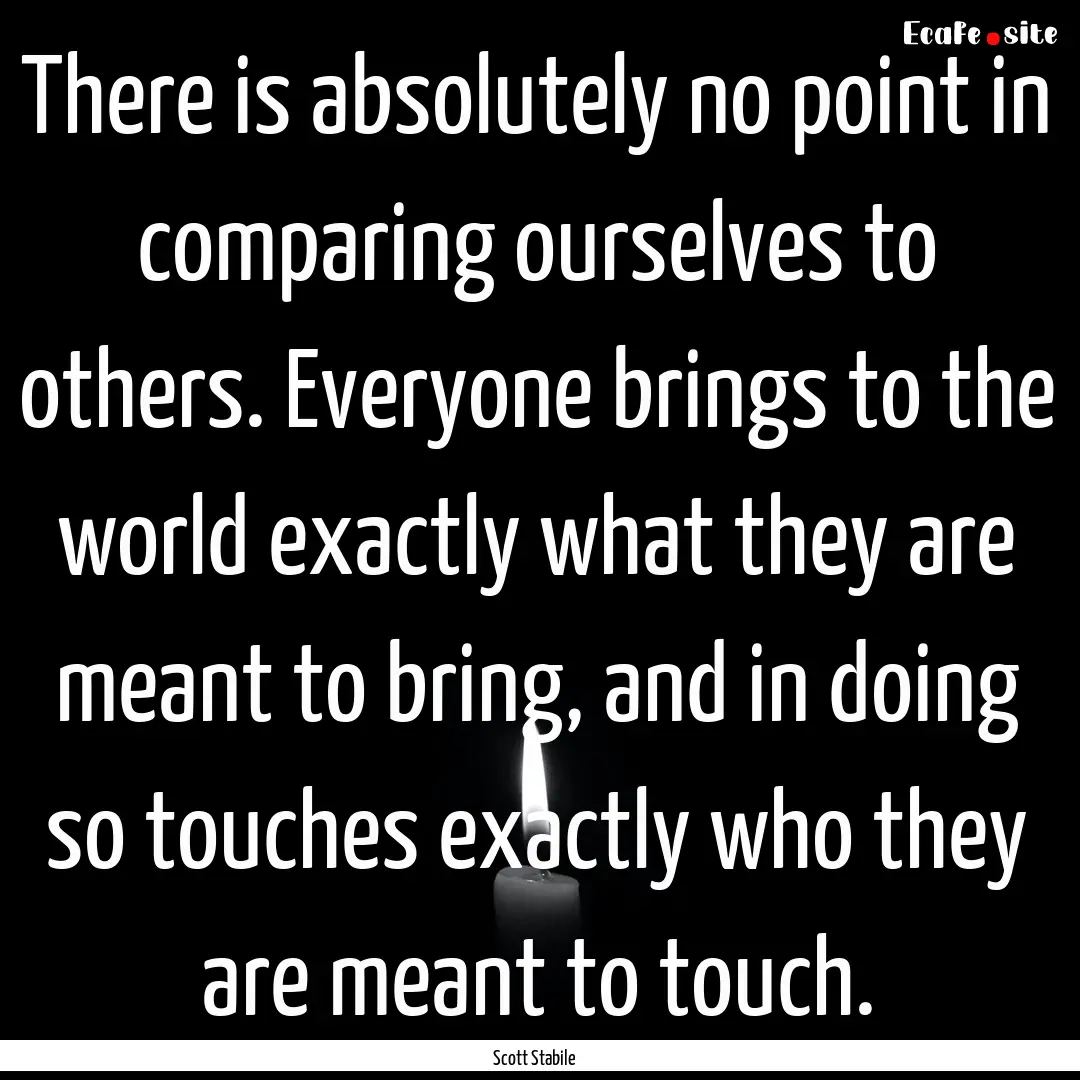 EcaFe.site

There is absolutely no point in comparing ourselves to others. Everyone brings to the world exactly what they are meant to bring, and in doing so touches exactly who they are meant to touch.

Scott Stabile